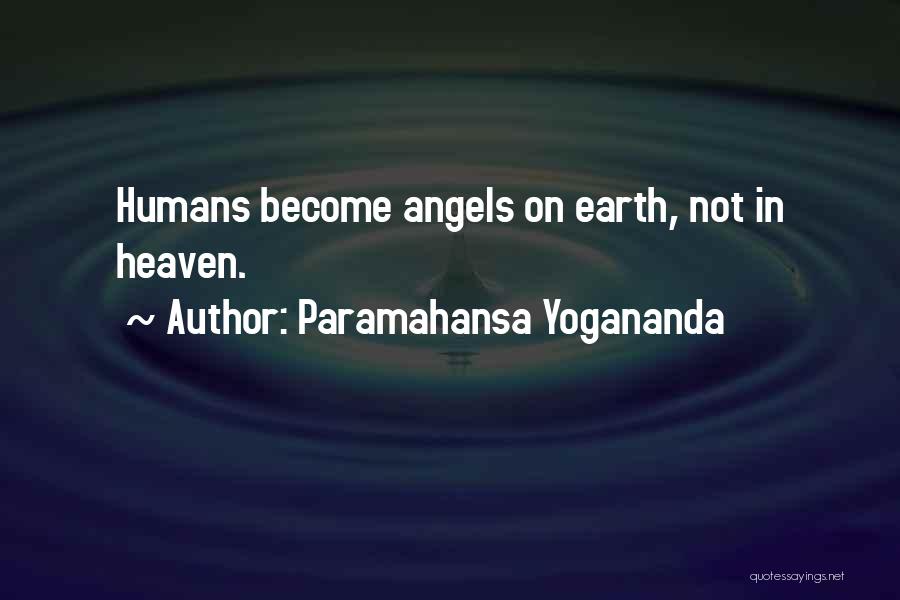 Humans become angels on earth, not in heaven.

~ Author: Paramahansa Yogananda

quotessayings.net